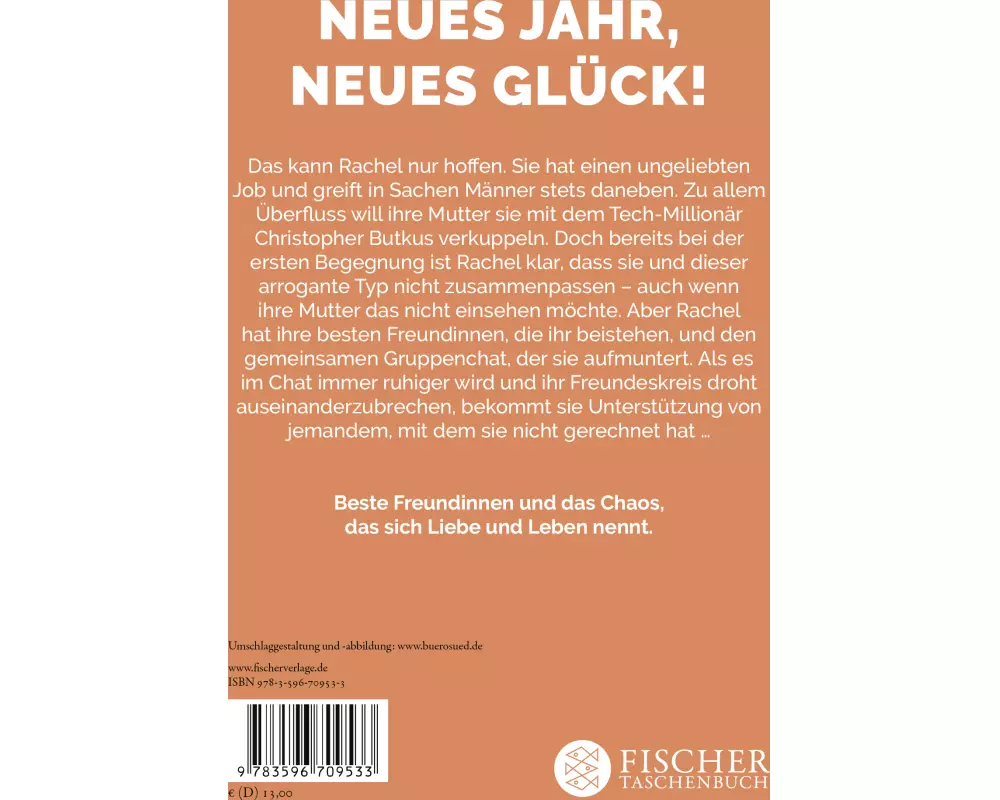 NEUES JAHR, NEUES GLÜCK!

Das kann Rachel nur hoffen. Sie hat einen ungeliebten Job und greift in Sachen Männer stets daneben. Zu allem Überfluss will ihre Mutter sie mit dem Tech-Millionär Christopher Butkus verkuppeln. Doch bereits bei der ersten Begegnung ist Rachel klar, dass sie und dieser arrogante Typ nicht zusammenpassen – auch wenn ihre Mutter das nicht einsehen möchte. Aber Rachel hat ihre besten Freundinnen, die ihr beistehen, und den gemeinsamen Gruppenchat, der sie aufmuntert. Als es im Chat immer ruhiger wird und ihr Freundeskreis droht auseinanderzubrechen, bekommt sie Unterstützung von jemandem, mit dem sie nicht gerechnet hat …

Beste Freundinnen und das Chaos, das sich Liebe und Leben nennt.

Umschlaggestaltung und -abbildung: www.buerosued.de

www.fischerverlage.de
ISBN 978-3-596-70953-3

9 783596 709533

€ (D) 13,00

FISCHER TASCHENBUCH